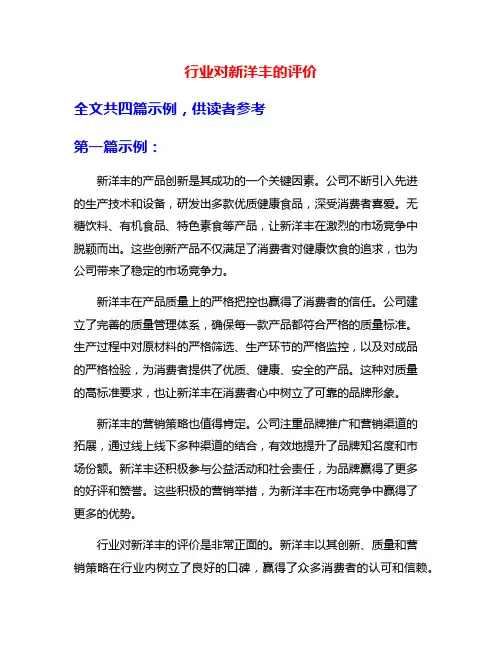 行业对新洋丰的评价

全文共四篇示例，供读者参考

第一篇示例：

新洋丰的产品创新是其成功的一个关键因素。公司不断引入先进的生产技术和设备，研发出多款优质健康食品，深受消费者喜爱。无糖饮料、有机食品、特色素食等产品，让新洋丰在激烈的市场竞争中脱颖而出。这些创新产品不仅满足了消费者对健康饮食的追求，也为公司带来了稳定的市场竞争力。

新洋丰在产品质量上的严格把控也赢得了消费者的信任。公司建立了完善的质量管理体系，确保每一款产品都符合严格的质量标准。生产过程中对原材料的严格筛选、生产环节的严格监控，以及对成品的严格检验，为消费者提供了优质、健康、安全的产品。这种对质量的高标准要求，也让新洋丰在消费者心中树立了可靠的品牌形象。

新洋丰的营销策略也值得肯定。公司注重品牌推广和营销渠道的拓展，通过线上线下多种渠道的结合，有效地提升了品牌知名度和市场份额。新洋丰还积极参与公益活动和社会责任，为品牌赢得了更多的好评和赞誉。这些积极的营销举措，为新洋丰在市场竞争中赢得了更多的优势。

行业对新洋丰的评价是非常正面的。新洋丰以其创新、质量和营销策略在行业内树立了良好的口碑，赢得了众多消费者的认可和信赖。